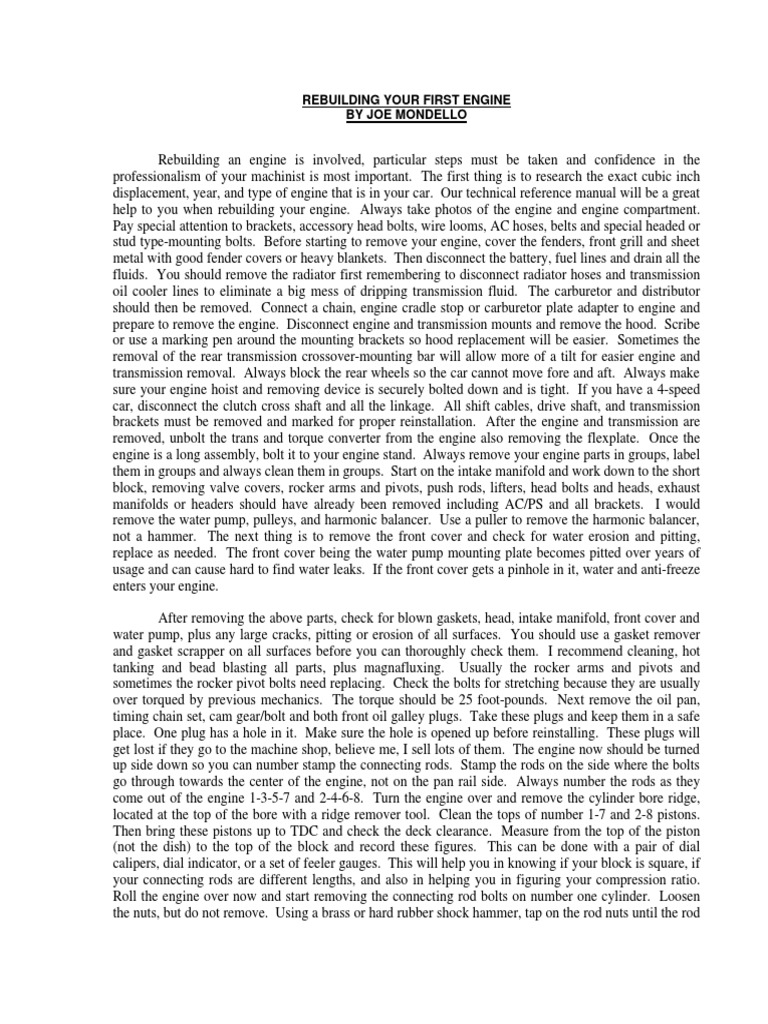 REBUILDING YOUR FIRST ENGINE
BY JOE MONDELLO

Rebuilding an engine is involved, particular steps must be taken and confidence in the professionalism of your machinist is most important. The first thing is to research the exact cubic inch displacement, year, and type of engine that is in your car. Our technical reference manual will be a great help to you when rebuilding your engine. Always take photos of the engine and engine compartment. Pay special attention to brackets, accessory head bolts, wire looms, AC hoses, belts and special headed or stud type-mounting bolts. Before starting to remove your engine, cover the fenders, front grill and sheet metal with good fender covers or heavy blankets. Then disconnect the battery, fuel lines and drain all the fluids. You should remove the radiator first remembering to disconnect radiator hoses and transmission oil cooler lines to eliminate a big mess of dripping transmission fluid. The carburetor and distributor should then be removed. Connect a chain, engine cradle stop or carburetor plate adapter to engine and prepare to remove the engine. Disconnect engine and transmission mounts and remove the hood. Scribe or use a marking pen around the mounting brackets so hood replacement will be easier. Sometimes the removal of the rear transmission crossover-mounting bar will allow more of a tilt for easier engine and transmission removal. Always block the rear wheels so the car cannot move fore and aft. Always make sure your engine hoist and removing device is securely bolted down and is tight. If you have a 4-speed car, disconnect the clutch cross shaft and all the linkage. All shift cables, drive shaft, and transmission brackets must be removed and marked for proper reinstallation. After the engine and transmission are removed, unbolt the trans and torque converter from the engine also removing the flexplate. Once the engine is a long assembly, bolt it to your engine stand. Always remove your engine parts in groups, label them in groups and always clean them in groups. Start on the intake manifold and work down to the short block, removing valve covers, rocker arms and pivots, push rods, lifters, head bolts and heads, exhaust manifolds or headers should have already been removed including AC/PS and all brackets. I would remove the water pump, pulleys, and harmonic balancer. Use a puller to remove the harmonic balancer, not a hammer. The next thing is to remove the front cover and check for water erosion and pitting, replace as needed. The front cover being the water pump mounting plate becomes pitted over years of usage and can cause hard to find water leaks. If the front cover gets a pinhole in it, water and anti-freeze enters your engine.

After removing the above parts, check for blown gaskets, head, intake manifold, front cover and water pump, plus any large cracks, pitting or erosion of all surfaces. You should use a gasket remover and gasket scrapper on all surfaces before you can thoroughly check them. I recommend cleaning, hot tanking and bead blasting all parts, plus magnafluxing. Usually the rocker arms and pivots and sometimes the rocker pivot bolts need replacing. Check the bolts for stretching because they are usually over torqued by previous mechanics. The torque should be 25 foot-pounds. Next remove the oil pan, timing chain set, cam gear/bolt and both front oil galley plugs. Take these plugs and keep them in a safe place. One plug has a hole in it. Make sure the hole is opened up before reinstalling. These plugs will get lost if they go to the machine shop, believe me, I sell lots of them. The engine now should be turned up side down so you can number stamp the connecting rods. Stamp the rods on the side where the bolts go through towards the center of the engine, not on the pan rail side. Always number the rods as they come out of the engine 1-3-5-7 and 2-4-6-8. Turn the engine over and remove the cylinder bore ridge, located at the top of the bore with a ridge remover tool. Clean the tops of number 1-7 and 2-8 pistons. Then bring these pistons up to TDC and check the deck clearance. Measure from the top of the piston (not the dish) to the top of the block and record these figures. This can be done with a pair of dial calipers, dial indicator, or a set of feeler gauges. This will help you in knowing if your block is square, if your connecting rods are different lengths, and also in helping you in figuring your compression ratio. Roll the engine over now and start removing the connecting rod bolts on number one cylinder. Loosen the nuts, but do not remove. Using a brass or hard rubber shock hammer, tap on the rod nuts until the rod